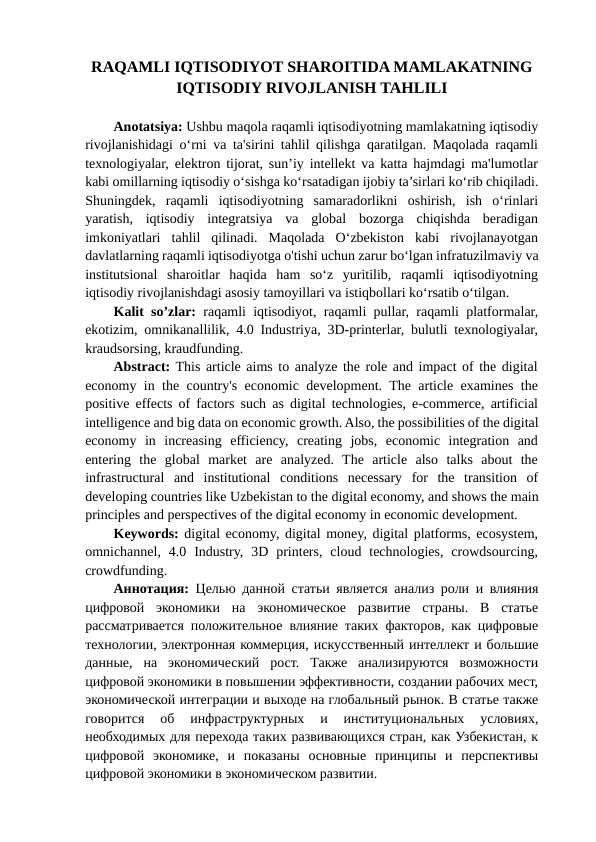 RAQAMLI IQTISODIYOT SHAROITIDA MAMLAKATNING IQTISODIY RIVOJLANISH TAHLILI

Anotatsiya: Ushbu maqola raqamli iqtisodiyotning mamlakatning iqtisodiy rivojlanishidagi o'rni va ta'sirini tahlil qilishga qaratilgan. Maqolada raqamli texnologiyalar, elektron tijorat, sun'iy intellekt va katta hajmdagi ma'lumotlar kabi omillarning iqtisodiy o'sishga ko'rsatadigan ijobiy ta'sirlari ko'rib chiqiladi. Shuningdek, raqamli iqtisodiyotning samaradorlikni oshirish, ish o'rinlari yaratish, iqtisodiy integratsiya va global bozorga chiqishda beradigan imkoniyatlari tahlil qilinadi. Maqolada O'zbekiston kabi rivojlanayotgan davlatlarning raqamli iqtisodiyotga o'tishi uchun zarur bo'lgan infratuzilmaviy va institutsional sharoitlar haqida ham so'z yuritilib, raqamli iqtisodiyotning iqtisodiy rivojlanishdagi asosiy tamoyillari va istiqbollari ko'rsatib o'tilgan.

Kalit so'zlar: raqamli iqtisodiyot, raqamli pullar, raqamli platformalar, ekotizim, omnikanallilik, 4.0 Industriya, 3D-printerlar, bulutli texnologiyalar, kraudsorsing, kraudfunding.

Abstract: This article aims to analyze the role and impact of the digital economy in the country's economic development. The article examines the positive effects of factors such as digital technologies, e-commerce, artificial intelligence and big data on economic growth. Also, the possibilities of the digital economy in increasing efficiency, creating jobs, economic integration and entering the global market are analyzed. The article also talks about the infrastructural and institutional conditions necessary for the transition of developing countries like Uzbekistan to the digital economy, and shows the main principles and perspectives of the digital economy in economic development.

Keywords: digital economy, digital money, digital platforms, ecosystem, omnichannel, 4.0 Industry, 3D printers, cloud technologies, crowdsourcing, crowdfunding.

Аннотация: Целью данной статьи является анализ роли и влияния цифровой экономики на экономическое развитие страны. В статье рассматривается положительное влияние таких факторов, как цифровые технологии, электронная коммерция, искусственный интеллект и большие данные, на экономический рост. Также анализируются возможности цифровой экономики в повышении эффективности, создании рабочих мест, экономической интеграции и выходе на глобальный рынок. В статье также говорится об инфраструктурных и институциональных условиях, необходимых для перехода таких развивающихся стран, как Узбекистан, к цифровой экономике, и показаны основные принципы и перспективы цифровой экономики в экономическом развитии.